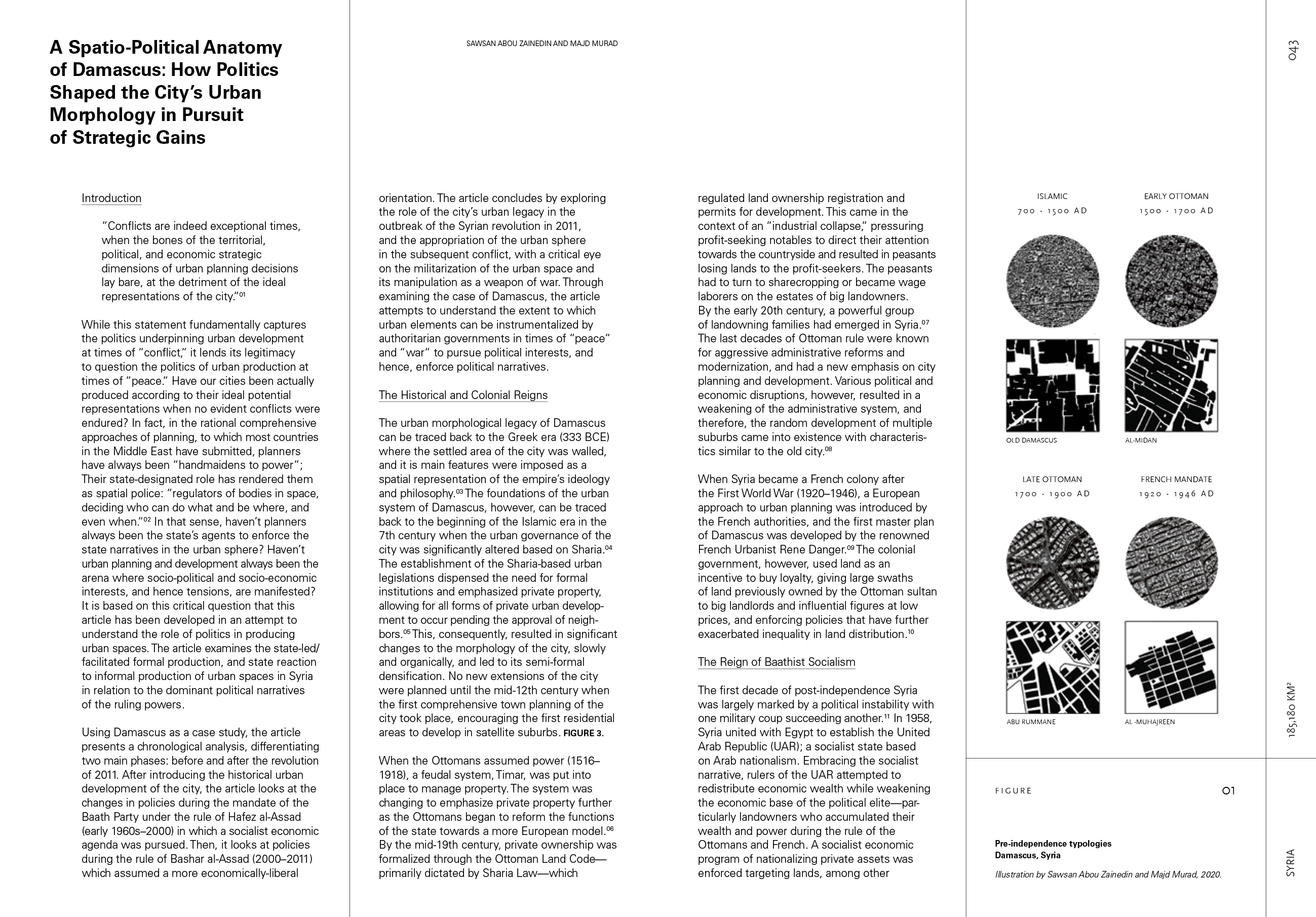 A Spatio-Political Anatomy of Damascus: How Politics Shaped the City's Urban Morphology in Pursuit of Strategic Gains

SAWSAN ABOU ZAINEDIN AND MAJD MURAD

043

Introduction

"Conflicts are indeed exceptional times, when the bones of the territorial, political, and economic strategic dimensions of urban planning decisions lay bare, at the detriment of the ideal representations of the city."$^{01}$

While this statement fundamentally captures the politics underpinning urban development at times of "conflict," it lends its legitimacy to question the politics of urban production at times of "peace." Have our cities been actually produced according to their ideal potential representations when no evident conflicts were endured? In fact, in the rational comprehensive approaches of planning, to which most countries in the Middle East have submitted, planners have always been "handmaidens to power"; Their state-designated role has rendered them as spatial police: "regulators of bodies in space, deciding who can do what and be where, and even when."$^{02}$ In that sense, haven't planners always been the state's agents to enforce the state narratives in the urban sphere? Haven't urban planning and development always been the arena where socio-political and socio-economic interests, and hence tensions, are manifested? It is based on this critical question that this article has been developed in an attempt to understand the role of politics in producing urban spaces. The article examines the state-led/facilitated formal production, and state reaction to informal production of urban spaces in Syria in relation to the dominant political narratives of the ruling powers.

Using Damascus as a case study, the article presents a chronological analysis, differentiating two main phases: before and after the revolution of 2011. After introducing the historical urban development of the city, the article looks at the changes in policies during the mandate of the Baath Party under the rule of Hafez al-Assad (early 1960s–2000) in which a socialist economic agenda was pursued. Then, it looks at policies during the rule of Bashar al-Assad (2000–2011) which assumed a more economically-liberal orientation. The article concludes by exploring the role of the city's urban legacy in the outbreak of the Syrian revolution in 2011, and the appropriation of the urban sphere in the subsequent conflict, with a critical eye on the militarization of the urban space and its manipulation as a weapon of war. Through examining the case of Damascus, the article attempts to understand the extent to which urban elements can be instrumentalized by authoritarian governments in times of "peace" and "war" to pursue political interests, and hence, enforce political narratives.

The Historical and Colonial Reigns

The urban morphological legacy of Damascus can be traced back to the Greek era (333 BCE) where the settled area of the city was walled, and it is main features were imposed as a spatial representation of the empire's ideology and philosophy.$^{03}$ The foundations of the urban system of Damascus, however, can be traced back to the beginning of the Islamic era in the 7th century when the urban governance of the city was significantly altered based on Sharia.$^{04}$ The establishment of the Sharia-based urban legislations dispensed the need for formal institutions and emphasized private property, allowing for all forms of private urban development to occur pending the approval of neighbors.$^{05}$ This, consequently, resulted in significant changes to the morphology of the city, slowly and organically, and led to its semi-formal densification. No new extensions of the city were planned until the mid-12th century when the first comprehensive town planning of the city took place, encouraging the first residential areas to develop in satellite suburbs. FIGURE 3.

When the Ottomans assumed power (1516–1918), a feudal system, Timar, was put into place to manage property. The system was changing to emphasize private property further as the Ottomans began to reform the functions of the state towards a more European model.$^{06}$ By the mid-19th century, private ownership was formalized through the Ottoman Land Code—primarily dictated by Sharia Law—which regulated land ownership registration and permits for development. This came in the context of an "industrial collapse," pressuring profit-seeking notables to direct their attention towards the countryside and resulted in peasants losing lands to the profit-seekers. The peasants had to turn to sharecropping or became wage laborers on the estates of big landowners. By the early 20th century, a powerful group of landowning families had emerged in Syria.$^{07}$ The last decades of Ottoman rule were known for aggressive administrative reforms and modernization, and had a new emphasis on city planning and development. Various political and economic disruptions, however, resulted in a weakening of the administrative system, and therefore, the random development of multiple suburbs came into existence with characteristics similar to the old city.$^{08}$

When Syria became a French colony after the First World War (1920–1946), a European approach to urban planning was introduced by the French authorities, and the first master plan of Damascus was developed by the renowned French Urbanist Rene Danger.$^{09}$ The colonial government, however, used land as an incentive to buy loyalty, giving large swaths of land previously owned by the Ottoman sultan to big landlords and influential figures at low prices, and enforcing policies that have further exacerbated inequality in land distribution.$^{10}$

The Reign of Baathist Socialism

The first decade of post-independence Syria was largely marked by a political instability with one military coup succeeding another.$^{11}$ In 1958, Syria united with Egypt to establish the United Arab Republic (UAR); a socialist state based on Arab nationalism. Embracing the socialist narrative, rulers of the UAR attempted to redistribute economic wealth while weakening the economic base of the political elite—particularly landowners who accumulated their wealth and power during the rule of the Ottomans and French. A socialist economic program of nationalizing private assets was enforced targeting lands, among other

ISLAMIC
700 - 1500 AD

EARLY OTTOMAN
1500 - 1700 AD

OLD DAMASCUS

AL-MIDAN

LATE OTTOMAN
1700 - 1900 AD

FRENCH MANDATE
1920 - 1946 AD

ABU RUMMANE

AL -MUHAJREEN

FIGURE 01

Pre-independence typologies
Damascus, Syria

Illustration by Sawsan Abou Zainedin and Majd Murad, 2020.

185,180 KM²

SYRIA